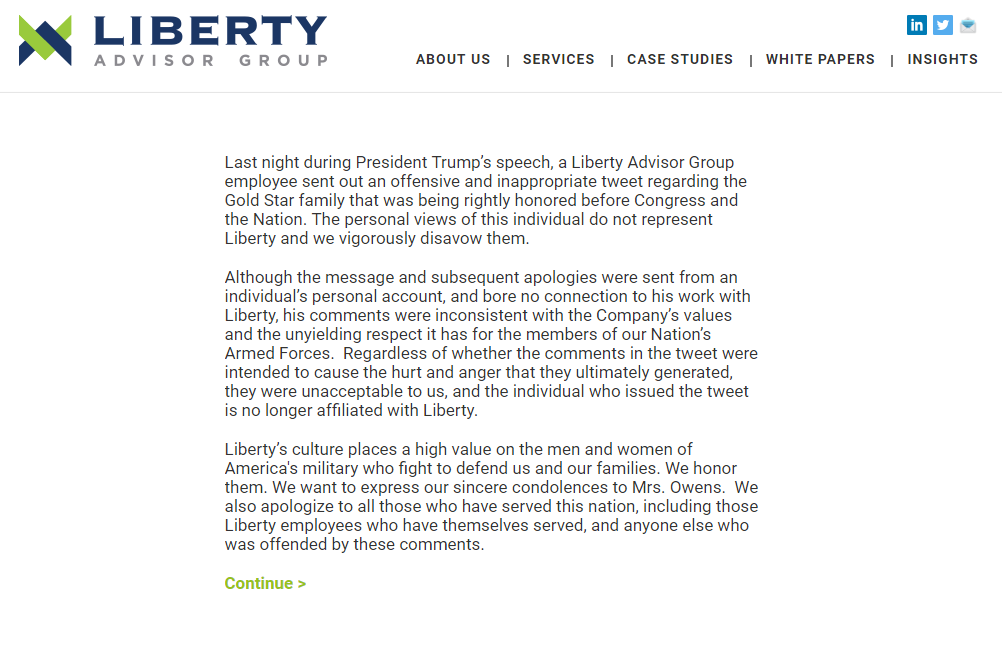 LIBERTY
ADVISOR GROUP

in

ABOUT US | SERVICES | CASE STUDIES | WHITE PAPERS | INSIGHTS

Last night during President Trump's speech, a Liberty Advisor Group employee sent out an offensive and inappropriate tweet regarding the Gold Star family that was being rightly honored before Congress and the Nation. The personal views of this individual do not represent Liberty and we vigorously disavow them.

Although the message and subsequent apologies were sent from an individual's personal account, and bore no connection to his work with Liberty, his comments were inconsistent with the Company's values and the unyielding respect it has for the members of our Nation's Armed Forces. Regardless of whether the comments in the tweet were intended to cause the hurt and anger that they ultimately generated, they were unacceptable to us, and the individual who issued the tweet is no longer affiliated with Liberty.

Liberty's culture places a high value on the men and women of America's military who fight to defend us and our families. We honor them. We want to express our sincere condolences to Mrs. Owens. We also apologize to all those who have served this nation, including those Liberty employees who have themselves served, and anyone else who was offended by these comments.

Continue >